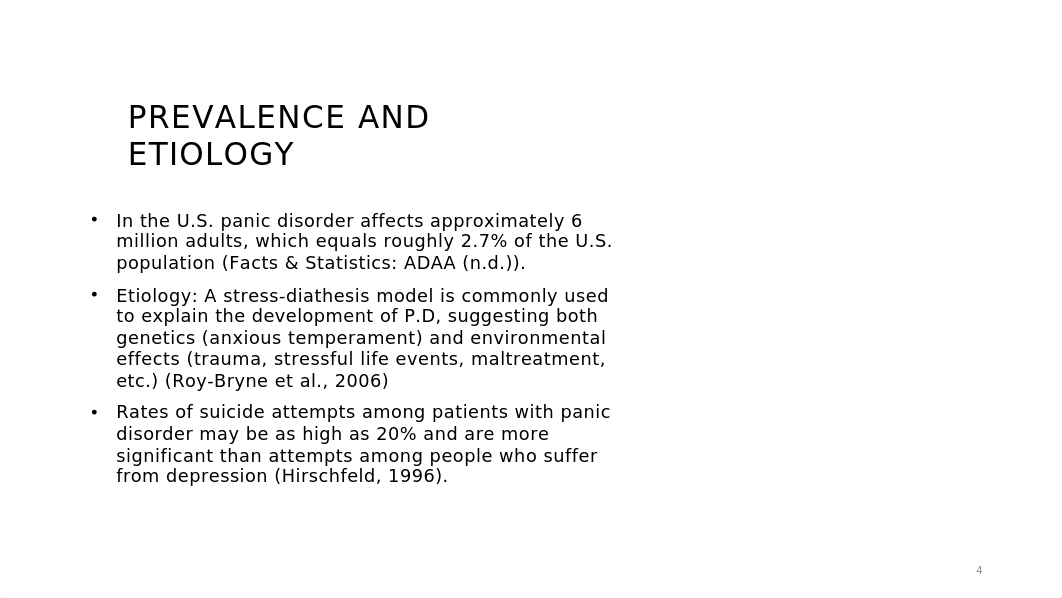 PREVALENCE AND ETIOLOGY

• In the U.S. panic disorder affects approximately 6 million adults, which equals roughly 2.7% of the U.S. population (Facts & Statistics: ADAA (n.d.)).

• Etiology: A stress-diathesis model is commonly used to explain the development of P.D, suggesting both genetics (anxious temperament) and environmental effects (trauma, stressful life events, maltreatment, etc.) (Roy-Bryne et al., 2006)

• Rates of suicide attempts among patients with panic disorder may be as high as 20% and are more significant than attempts among people who suffer from depression (Hirschfeld, 1996).

4